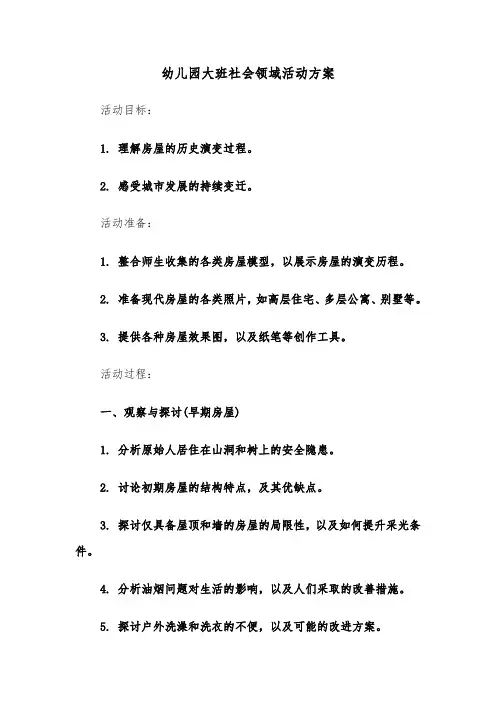 幼儿园大班社会领域活动方案

活动目标：

1. 理解房屋的历史演变过程。

2. 感受城市发展的持续变迁。

活动准备：

1. 整合师生收集的各类房屋模型，以展示房屋的演变历程。

2. 准备现代房屋的各类照片，如高层住宅、多层公寓、别墅等。

3. 提供各种房屋效果图，以及纸笔等创作工具。

活动过程：

一、观察与探讨(早期房屋)

1. 分析原始人居住在山洞和树上的安全隐患。

2. 讨论初期房屋的结构特点，及其优缺点。

3. 探讨仅具备屋顶和墙的房屋的局限性，以及如何提升采光条件。

4. 分析油烟问题对生活的影响，以及人们采取的改善措施。

5. 探讨户外洗澡和洗衣的不便，以及可能的改进方案。